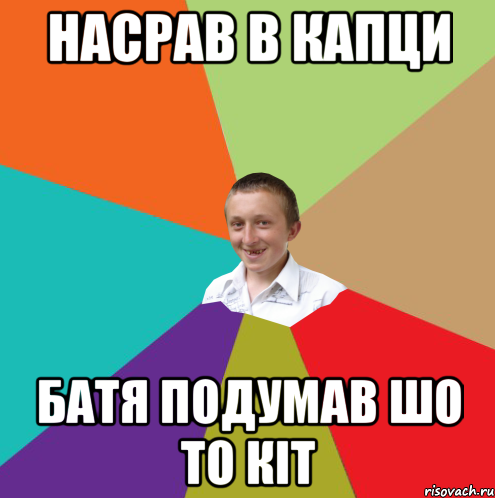 НАСРАВ В КАПЦИ

БАТЯ ПОДУМАВ ШО ТО КІТ

risovach.ru